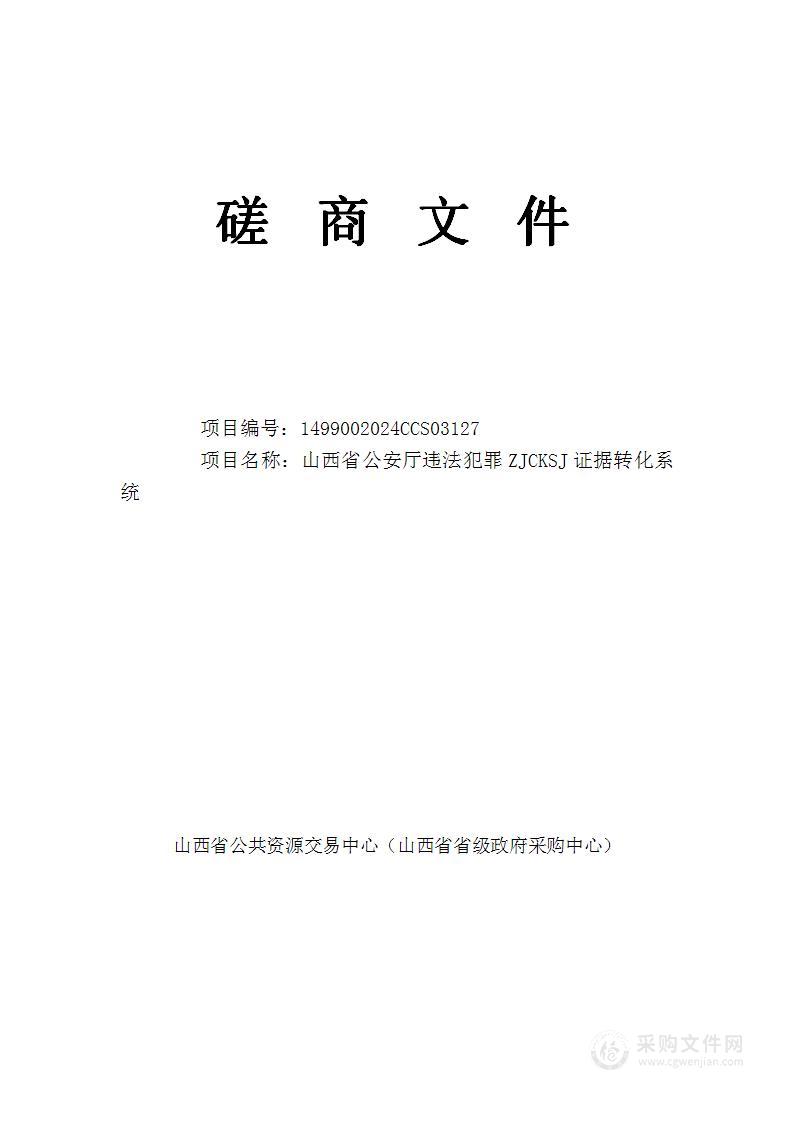 磋 商 文 件

项目编号：1499002024CCS03127

项目名称：山西省公安厅违法犯罪 ZJCKSJ 证据转化系统

山西省公共资源交易中心（山西省省级政府采购中心）

采购文件网
www.cgwenjian.com